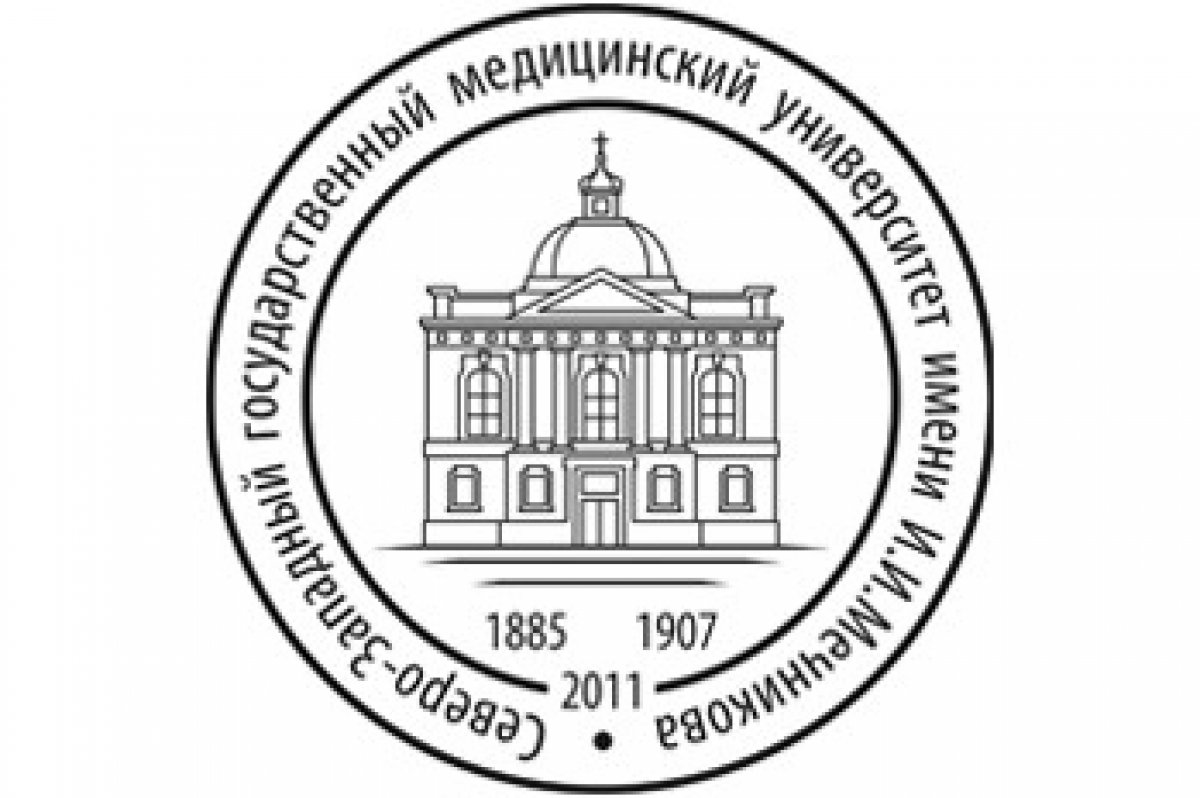 Северо-Западный государственный медицинский университет имени И.И.Мечникова

1885 1907
2011